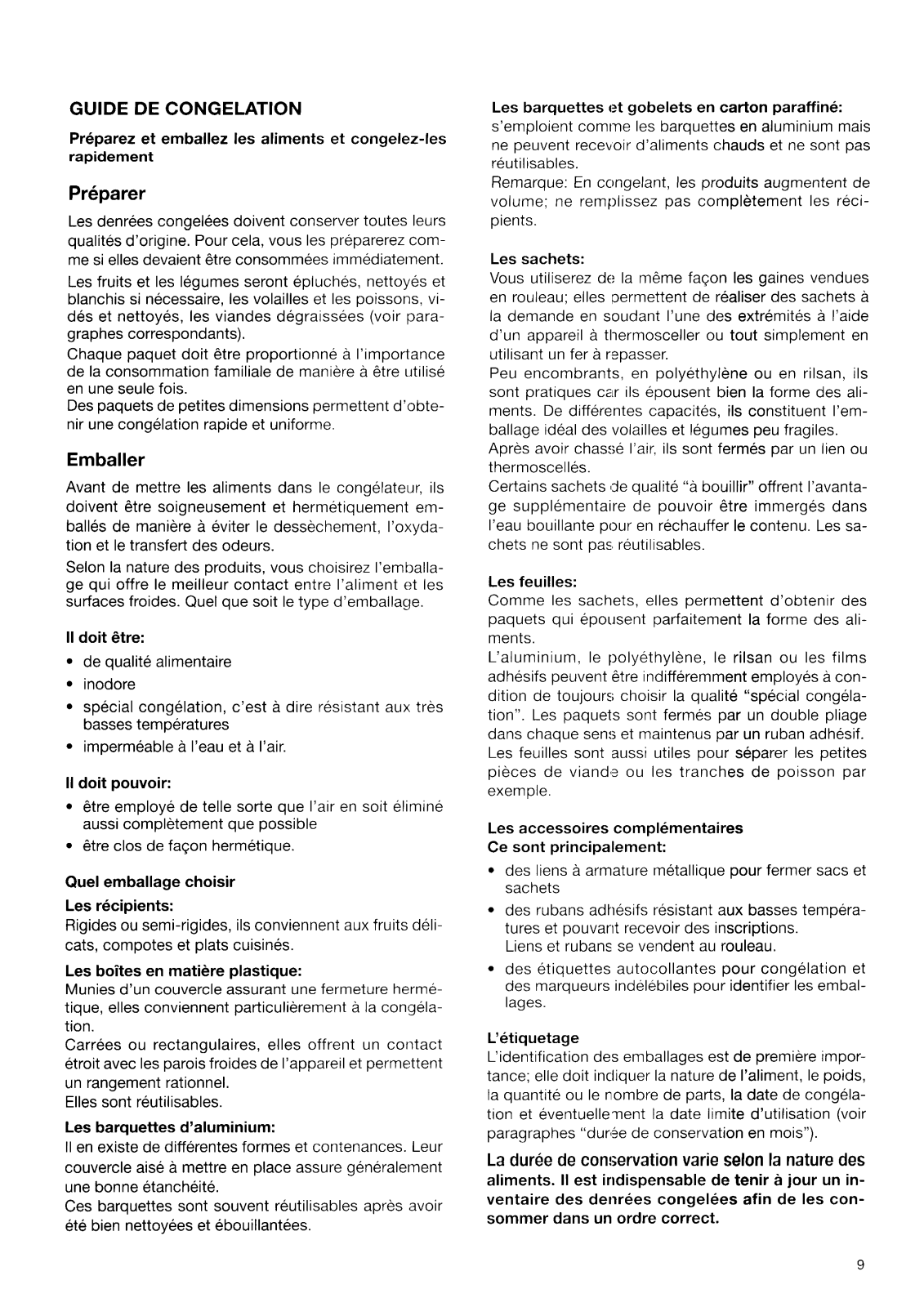 GUIDE DE CONGELATION

Préparez et emballez les aliments et congelez-les rapidement

Préparer

Les denrées congelées doivent conserver toutes leurs qualités d'origine. Pour cela, vous les préparerez comme si elles devaient être consommées immédiatement.

Les fruits et les légumes seront épluchés, nettoyés et blanchis si nécessaire, les volailles et les poissons, vidés et nettoyés, les viandes dégraissées (voir paragraphes correspondants).

Chaque paquet doit être proportionné à l'importance de la consommation familiale de manière à être utilisé en une seule fois.

Des paquets de petites dimensions permettent d'obtenir une congélation rapide et uniforme.

Emballer

Avant de mettre les aliments dans le congélateur, ils doivent être soigneusement et hermétiquement emballés de manière à éviter le dessèchement, l'oxydation et le transfert des odeurs.

Selon la nature des produits, vous choisirez l'emballage qui offre le meilleur contact entre l'aliment et les surfaces froides. Quel que soit le type d'emballage.

Il doit être:

• de qualité alimentaire
• inodore
• spécial congélation, c'est à dire résistant aux très basses températures
• imperméable à l'eau et à l'air.

Il doit pouvoir:

• être employé de telle sorte que l'air en soit éliminé aussi complètement que possible
• être clos de façon hermétique.

Quel emballage choisir

Les récipients:
Rigides ou semi-rigides, ils conviennent aux fruits délicats, compotes et plats cuisinés.

Les boîtes en matière plastique:
Munies d'un couvercle assurant une fermeture hermétique, elles conviennent particulièrement à la congélation.
Carrées ou rectangulaires, elles offrent un contact étroit avec les parois froides de l'appareil et permettent un rangement rationnel.
Elles sont réutilisables.

Les barquettes d'aluminium:
Il en existe de différentes formes et contenances. Leur couvercle aisé à mettre en place assure généralement une bonne étanchéité.
Ces barquettes sont souvent réutilisables après avoir été bien nettoyées et ébouillantées.

Les barquettes et gobelets en carton paraffiné:
s'emploient comme les barquettes en aluminium mais ne peuvent recevoir d'aliments chauds et ne sont pas réutilisables.
Remarque: En congelant, les produits augmentent de volume; ne remplissez pas complètement les récipients.

Les sachets:
Vous utiliserez de la même façon les gaines vendues en rouleau; elles permettent de réaliser des sachets à la demande en soudant l'une des extrémités à l'aide d'un appareil à thermosceller ou tout simplement en utilisant un fer à repasser.
Peu encombrants, en polyéthylène ou en rilsan, ils sont pratiques car ils épousent bien la forme des aliments. De différentes capacités, ils constituent l'emballage idéal des volailles et légumes peu fragiles.
Après avoir chassé l'air, ils sont fermés par un lien ou thermoscellés.
Certains sachets de qualité "à bouillir" offrent l'avantage supplémentaire de pouvoir être immergés dans l'eau bouillante pour en réchauffer le contenu. Les sachets ne sont pas réutilisables.

Les feuilles:
Comme les sachets, elles permettent d'obtenir des paquets qui épousent parfaitement la forme des aliments.
L'aluminium, le polyéthylène, le rilsan ou les films adhésifs peuvent être indifféremment employés à condition de toujours choisir la qualité "spécial congélation". Les paquets sont fermés par un double pliage dans chaque sens et maintenus par un ruban adhésif.
Les feuilles sont aussi utiles pour séparer les petites pièces de viande ou les tranches de poisson par exemple.

Les accessoires complémentaires
Ce sont principalement:

• des liens à armature métallique pour fermer sacs et sachets
• des rubans adhésifs résistant aux basses températures et pouvant recevoir des inscriptions.
Liens et rubans se vendent au rouleau.
• des étiquettes autocollantes pour congélation et des marqueurs indélébiles pour identifier les emballages.

L'étiquetage
L'identification des emballages est de première importance; elle doit indiquer la nature de l'aliment, le poids, la quantité ou le nombre de parts, la date de congélation et éventuellement la date limite d'utilisation (voir paragraphes "durée de conservation en mois").

La durée de conservation varie selon la nature des aliments. Il est indispensable de tenir à jour un inventaire des denrées congelées afin de les consommer dans un ordre correct.

9